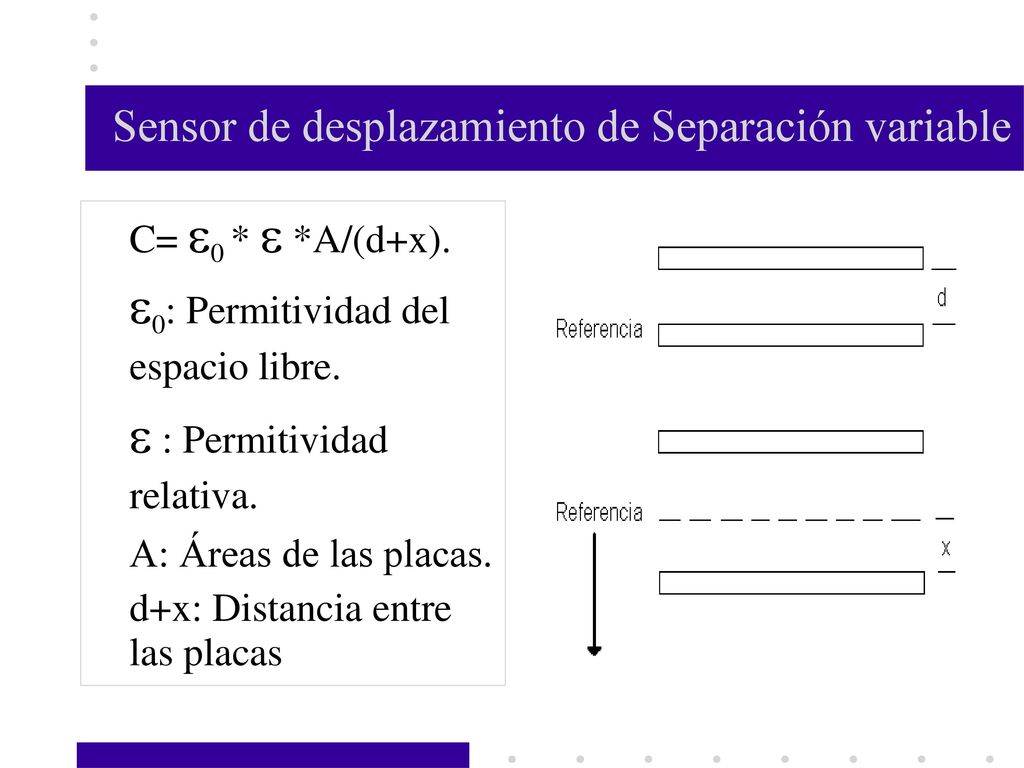 Sensor de desplazamiento de Separación variable

C= $\varepsilon_0$ * $\varepsilon$ *A/(d+x).

$\varepsilon_0$: Permitividad del espacio libre.

$\varepsilon$ : Permitividad relativa.

A: Áreas de las placas.

d+x: Distancia entre las placas

Referencia

d

Referencia

x